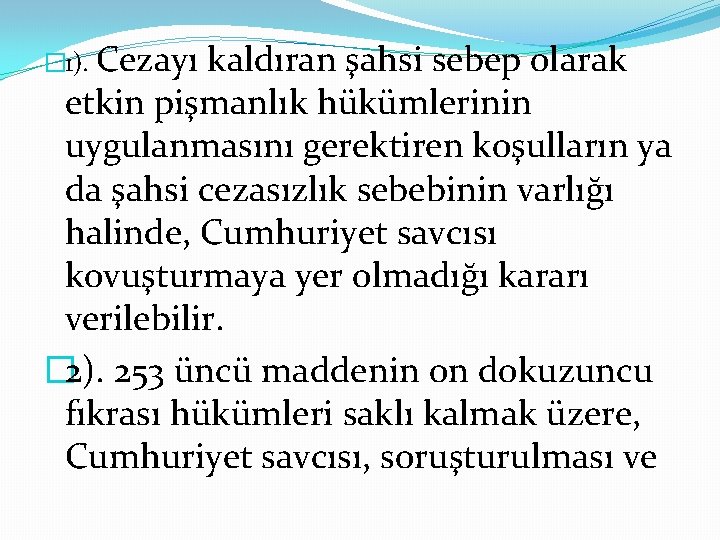 1). Cezayı kaldıran şahsi sebep olarak etkin pişmanlık hükümlerinin uygulanmasını gerektiren koşulların ya da şahsi cezasızlık sebebinin varlığı halinde, Cumhuriyet savcısı kovuşturmaya yer olmadığı kararı verilebilir.

2). 253 üncü maddenin on dokuzuncu fıkrası hükümleri saklı kalmak üzere, Cumhuriyet savcısı, soruşturulması ve